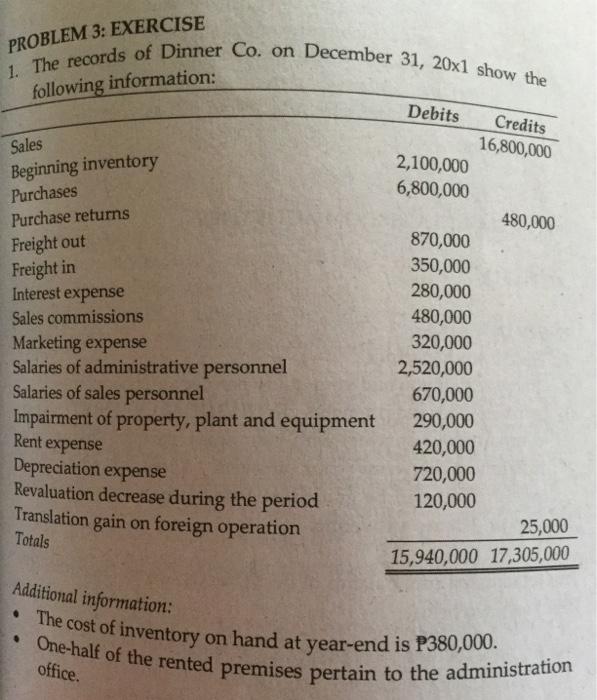 PROBLEM 3: EXERCISE

1. The records of Dinner Co. on December 31, 20x1 show the following information:

| | Debits | Credits |
|---|---|---|
| Sales | | 16,800,000 |
| Beginning inventory | 2,100,000 | |
| Purchases | 6,800,000 | |
| Purchase returns | | 480,000 |
| Freight out | 870,000 | |
| Freight in | 350,000 | |
| Interest expense | 280,000 | |
| Sales commissions | 480,000 | |
| Marketing expense | 320,000 | |
| Salaries of administrative personnel | 2,520,000 | |
| Salaries of sales personnel | 670,000 | |
| Impairment of property, plant and equipment | 290,000 | |
| Rent expense | 420,000 | |
| Depreciation expense | 720,000 | |
| Revaluation decrease during the period | 120,000 | |
| Translation gain on foreign operation | | 25,000 |
| Totals | 15,940,000 | 17,305,000 |

Additional information:

• The cost of inventory on hand at year-end is ₱380,000.
• One-half of the rented premises pertain to the administration office.